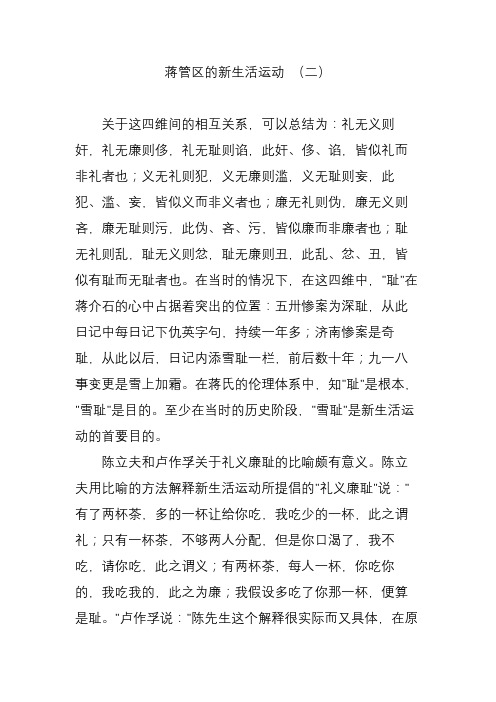 蒋管区的新生活运动 （二）

关于这四维间的相互关系，可以总结为：礼无义则奸，礼无廉则侈，礼无耻则谄，此奸、侈、谄，皆似礼而非礼者也；义无礼则犯，义无廉则滥，义无耻则妄，此犯、滥、妄，皆似义而非义者也；廉无礼则伪，廉无义则吝，廉无耻则污，此伪、吝、污，皆似廉而非廉者也；耻无礼则乱，耻无义则忿，耻无廉则丑，此乱、忿、丑，皆似有耻而无耻者也。在当时的情况下，在这四维中，"耻"在蒋介石的心中占据着突出的位置：五卅惨案为深耻，从此日记中每日记下仇英字句，持续一年多；济南惨案是奇耻，从此以后，日记内添雪耻一栏，前后数十年；九一八事变更是雪上加霜。在蒋氏的伦理体系中，知"耻"是根本，"雪耻"是目的。至少在当时的历史阶段，"雪耻"是新生活运动的首要目的。

陈立夫和卢作孚关于礼义廉耻的比喻颇有意义。陈立夫用比喻的方法解释新生活运动所提倡的"礼义廉耻"说："有了两杯茶，多的一杯让给你吃，我吃少的一杯，此之谓礼；只有一杯茶，不够两人分配，但是你口渴了，我不吃，请你吃，此之谓义；有两杯茶，每人一杯，你吃你的，我吃我的，此之为廉；我假设多吃了你那一杯，便算是耻。"卢作孚说："陈先生这个解释很实际而又具体，在原